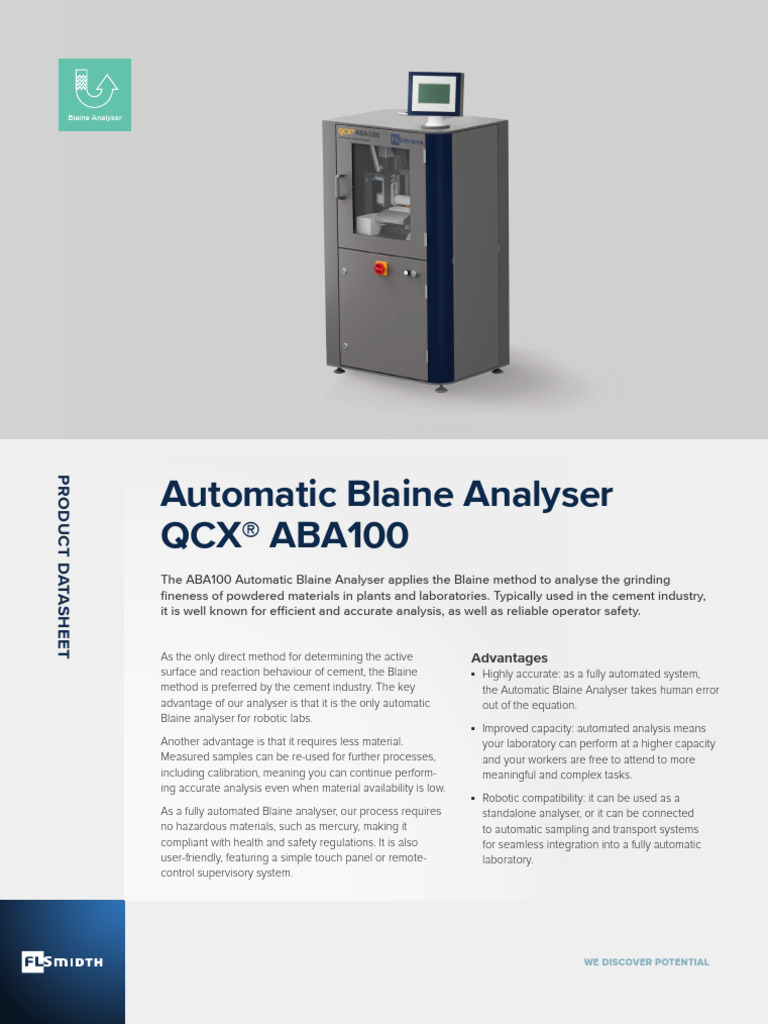 Blaine Analyser

QCX ABA100

FLSmidth

PRODUCT DATASHEET

Automatic Blaine Analyser QCX® ABA100

The ABA100 Automatic Blaine Analyser applies the Blaine method to analyse the grinding fineness of powdered materials in plants and laboratories. Typically used in the cement industry, it is well known for efficient and accurate analysis, as well as reliable operator safety.

As the only direct method for determining the active surface and reaction behaviour of cement, the Blaine method is preferred by the cement industry. The key advantage of our analyser is that it is the only automatic Blaine analyser for robotic labs.

Another advantage is that it requires less material. Measured samples can be re-used for further processes, including calibration, meaning you can continue performing accurate analysis even when material availability is low.

As a fully automated Blaine analyser, our process requires no hazardous materials, such as mercury, making it compliant with health and safety regulations. It is also user-friendly, featuring a simple touch panel or remote-control supervisory system.

Advantages
▪ Highly accurate: as a fully automated system, the Automatic Blaine Analyser takes human error out of the equation.
▪ Improved capacity: automated analysis means your laboratory can perform at a higher capacity and your workers are free to attend to more meaningful and complex tasks.
▪ Robotic compatibility: it can be used as a standalone analyser, or it can be connected to automatic sampling and transport systems for seamless integration into a fully automatic laboratory.

FLSMIDTH

WE DISCOVER POTENTIAL